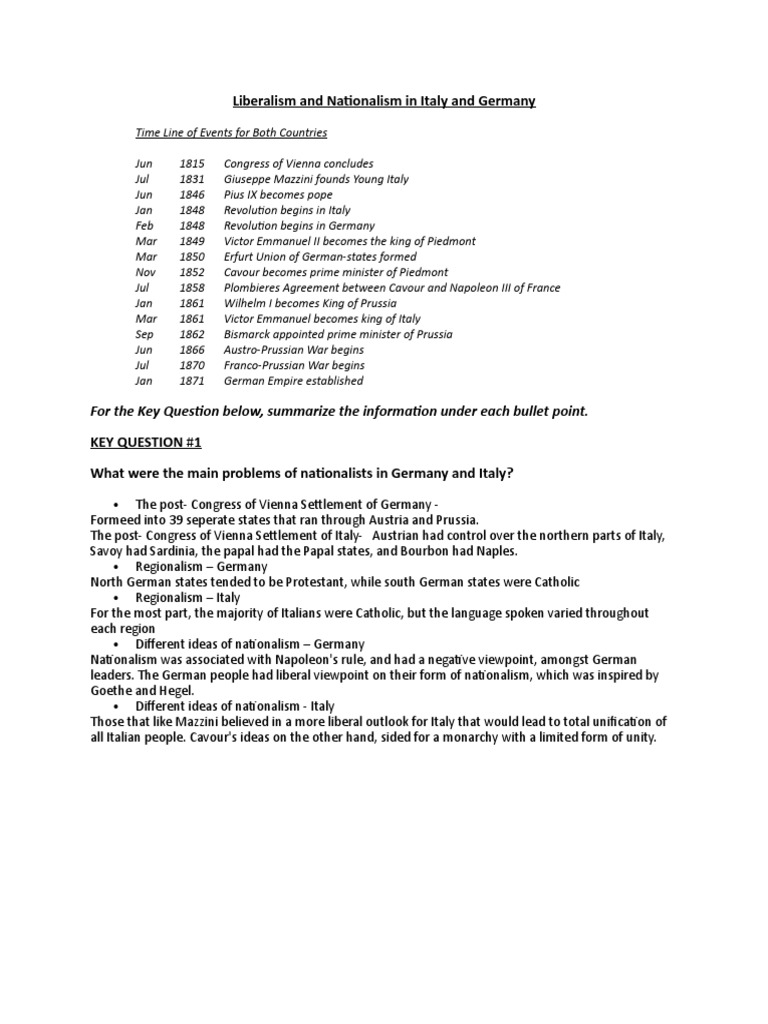 Liberalism and Nationalism in Italy and Germany

Time Line of Events for Both Countries

| Jun | 1815 | Congress of Vienna concludes |
|---|---|---|
| Jul | 1831 | Giuseppe Mazzini founds Young Italy |
| Jun | 1846 | Pius IX becomes pope |
| Jan | 1848 | Revolution begins in Italy |
| Feb | 1848 | Revolution begins in Germany |
| Mar | 1849 | Victor Emmanuel II becomes the king of Piedmont |
| Mar | 1850 | Erfurt Union of German-states formed |
| Nov | 1852 | Cavour becomes prime minister of Piedmont |
| Jul | 1858 | Plombieres Agreement between Cavour and Napoleon III of France |
| Jan | 1861 | Wilhelm I becomes King of Prussia |
| Mar | 1861 | Victor Emmanuel becomes king of Italy |
| Sep | 1862 | Bismarck appointed prime minister of Prussia |
| Jun | 1866 | Austro-Prussian War begins |
| Jul | 1870 | Franco-Prussian War begins |
| Jan | 1871 | German Empire established |

For the Key Question below, summarize the information under each bullet point.

KEY QUESTION #1

What were the main problems of nationalists in Germany and Italy?

• The post- Congress of Vienna Settlement of Germany -
Formeed into 39 seperate states that ran through Austria and Prussia.
The post- Congress of Vienna Settlement of Italy- Austrian had control over the northern parts of Italy, Savoy had Sardinia, the papal had the Papal states, and Bourbon had Naples.
• Regionalism – Germany
North German states tended to be Protestant, while south German states were Catholic
• Regionalism – Italy
For the most part, the majority of Italians were Catholic, but the language spoken varied throughout each region
• Different ideas of nationalism – Germany
Nationalism was associated with Napoleon's rule, and had a negative viewpoint, amongst German leaders. The German people had liberal viewpoint on their form of nationalism, which was inspired by Goethe and Hegel.
• Different ideas of nationalism - Italy
Those that like Mazzini believed in a more liberal outlook for Italy that would lead to total unification of all Italian people. Cavour's ideas on the other hand, sided for a monarchy with a limited form of unity.